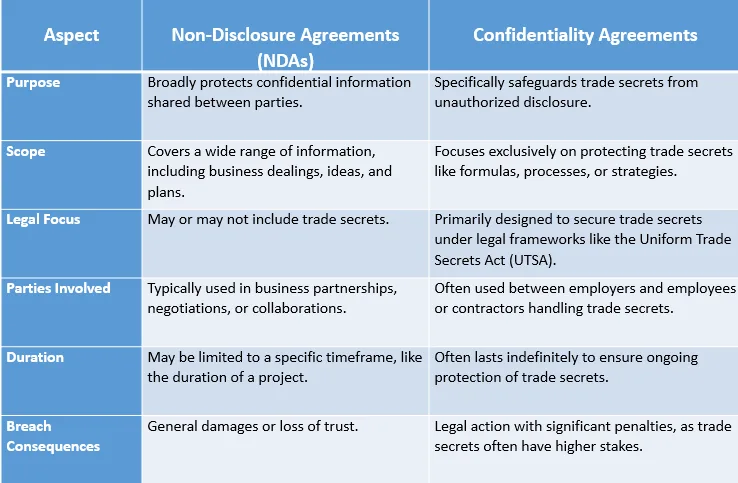 | Aspect | Non-Disclosure Agreements (NDAs) | Confidentiality Agreements |
|---|---|---|
| Purpose | Broadly protects confidential information shared between parties. | Specifically safeguards trade secrets from unauthorized disclosure. |
| Scope | Covers a wide range of information, including business dealings, ideas, and plans. | Focuses exclusively on protecting trade secrets like formulas, processes, or strategies. |
| Legal Focus | May or may not include trade secrets. | Primarily designed to secure trade secrets under legal frameworks like the Uniform Trade Secrets Act (UTSA). |
| Parties Involved | Typically used in business partnerships, negotiations, or collaborations. | Often used between employers and employees or contractors handling trade secrets. |
| Duration | May be limited to a specific timeframe, like the duration of a project. | Often lasts indefinitely to ensure ongoing protection of trade secrets. |
| Breach Consequences | General damages or loss of trust. | Legal action with significant penalties, as trade secrets often have higher stakes. |